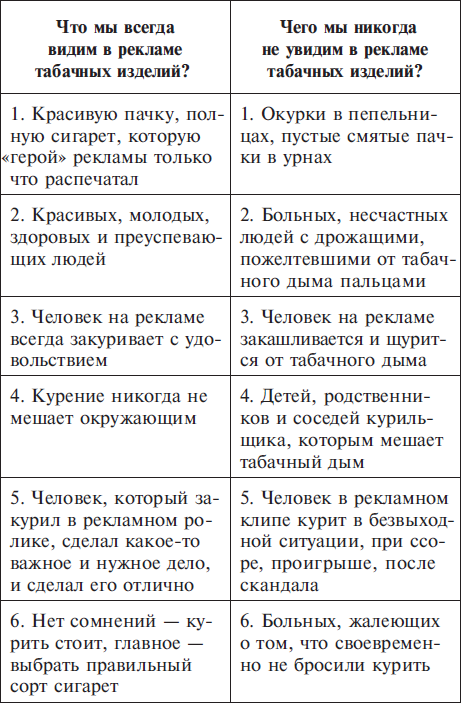 | Что мы всегда видим в рекламе табачных изделий? | Чего мы никогда не увидим в рекламе табачных изделий? |
|---|---|
| 1. Красивую пачку, полную сигарет, которую «герой» рекламы только что распечатал | 1. Окурки в пепельницах, пустые смятые пачки в урнах |
| 2. Красивых, молодых, здоровых и преуспевающих людей | 2. Больных, несчастных людей с дрожащими, пожелтевшими от табачного дыма пальцами |
| 3. Человек на рекламе всегда закуривает с удовольствием | 3. Человек на рекламе закашливается и щурится от табачного дыма |
| 4. Курение никогда не мешает окружающим | 4. Детей, родственников и соседей курильщика, которым мешает табачный дым |
| 5. Человек, который закурил в рекламном ролике, сделал какое-то важное и нужное дело, и сделал его отлично | 5. Человек в рекламном клипе курит в безвыходной ситуации, при ссоре, проигрыше, после скандала |
| 6. Нет сомнений — курить стоит, главное — выбрать правильный сорт сигарет | 6. Больных, жалеющих о том, что своевременно не бросили курить |